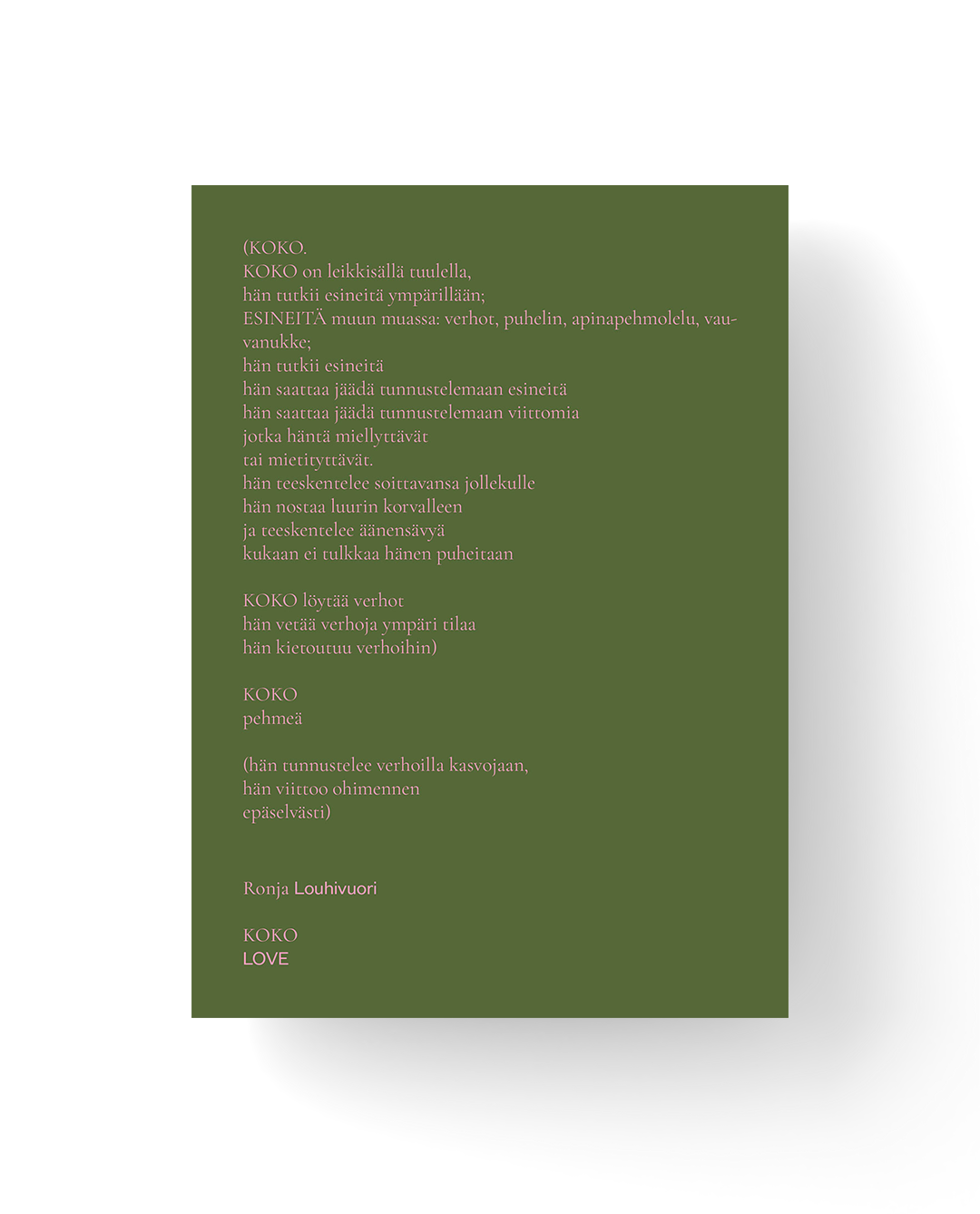 (KOKO.
KOKO on leikkisällä tuulella,
hän tutkii esineitä ympärillään;
ESINEITÄ muun muassa: verhot, puhelin, apinapehmolelu, vauvanukke;
hän tutkii esineitä
hän saattaa jäädä tunnustelemaan esineitä
hän saattaa jäädä tunnustelemaan viittomia
jotka häntä miellyttävät
tai mietityttävät.
hän teeskentelee soittavansa jollekulle
hän nostaa luurin korvalleen
ja teeskentelee äänensävyä
kukaan ei tulkkaa hänen puheitaan

KOKO löytää verhot
hän vetää verhoja ympäri tilaa
hän kietoutuu verhoihin)

KOKO
pehmeä

(hän tunnustelee verhoilla kasvojaan,
hän viittoo ohimennen
epäselvästi)

Ronja Louhivuori

KOKO
LOVE